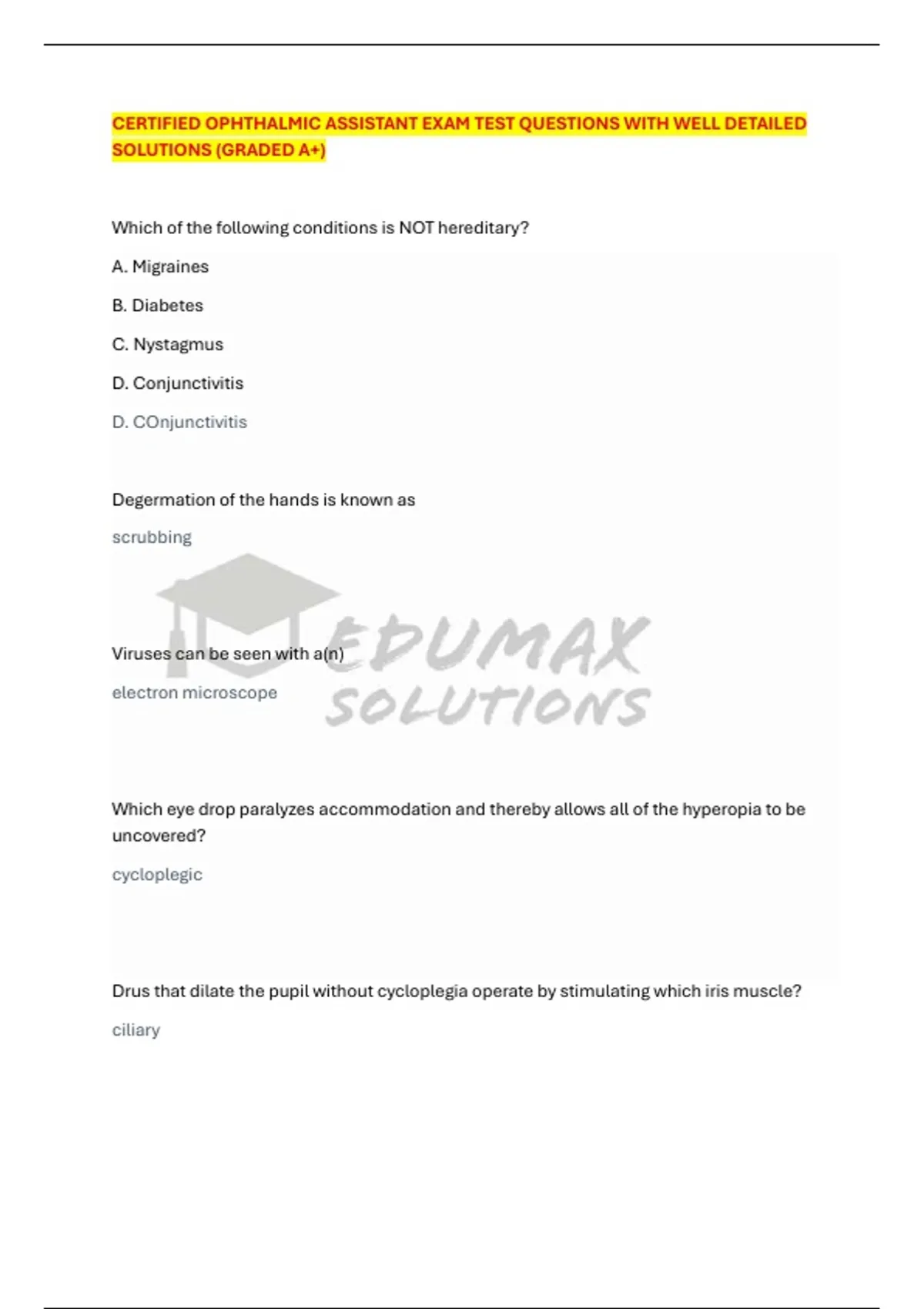 CERTIFIED OPHTHALMIC ASSISTANT EXAM TEST QUESTIONS WITH WELL DETAILED SOLUTIONS (GRADED A+)

Which of the following conditions is NOT hereditary?

A. Migraines

B. Diabetes

C. Nystagmus

D. Conjunctivitis

D. COnjunctivitis

Degermation of the hands is known as

scrubbing

Viruses can be seen with a(n)

electron microscope

Which eye drop paralyzes accommodation and thereby allows all of the hyperopia to be uncovered?

cycloplegic

Drus that dilate the pupil without cycloplegia operate by stimulating which iris muscle?

ciliary

EDUMAX SOLUTIONS